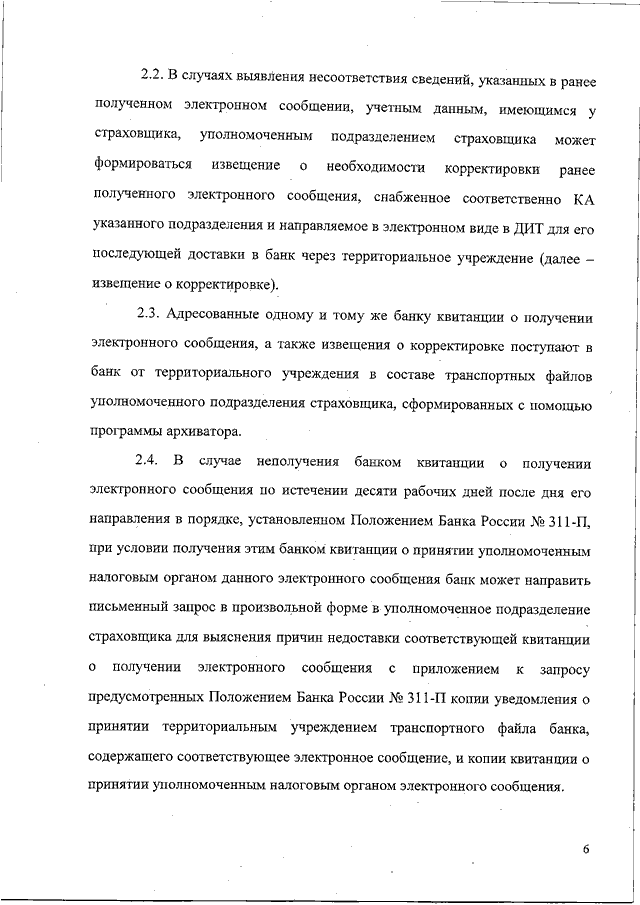 2.2. В случаях выявления несоответствия сведений, указанных в ранее полученном электронном сообщении, учетным данным, имеющимся у страховщика, уполномоченным подразделением страховщика может формироваться извещение о необходимости корректировки ранее полученного электронного сообщения, снабженное соответственно КА указанного подразделения и направляемое в электронном виде в ДИТ для его последующей доставки в банк через территориальное учреждение (далее – извещение о корректировке).

2.3. Адресованные одному и тому же банку квитанции о получении электронного сообщения, а также извещения о корректировке поступают в банк от территориального учреждения в составе транспортных файлов уполномоченного подразделения страховщика, сформированных с помощью программы архиватора.

2.4. В случае неполучения банком квитанции о получении электронного сообщения по истечении десяти рабочих дней после дня его направления в порядке, установленном Положением Банка России № 311-П, при условии получения этим банком квитанции о принятии уполномоченным налоговым органом данного электронного сообщения банк может направить письменный запрос в произвольной форме в уполномоченное подразделение страховщика для выяснения причин недоставки соответствующей квитанции о получении электронного сообщения с приложением к запросу предусмотренных Положением Банка России № 311-П копии уведомления о принятии территориальным учреждением транспортного файла банка, содержащего соответствующее электронное сообщение, и копии квитанции о принятии уполномоченным налоговым органом электронного сообщения.

6